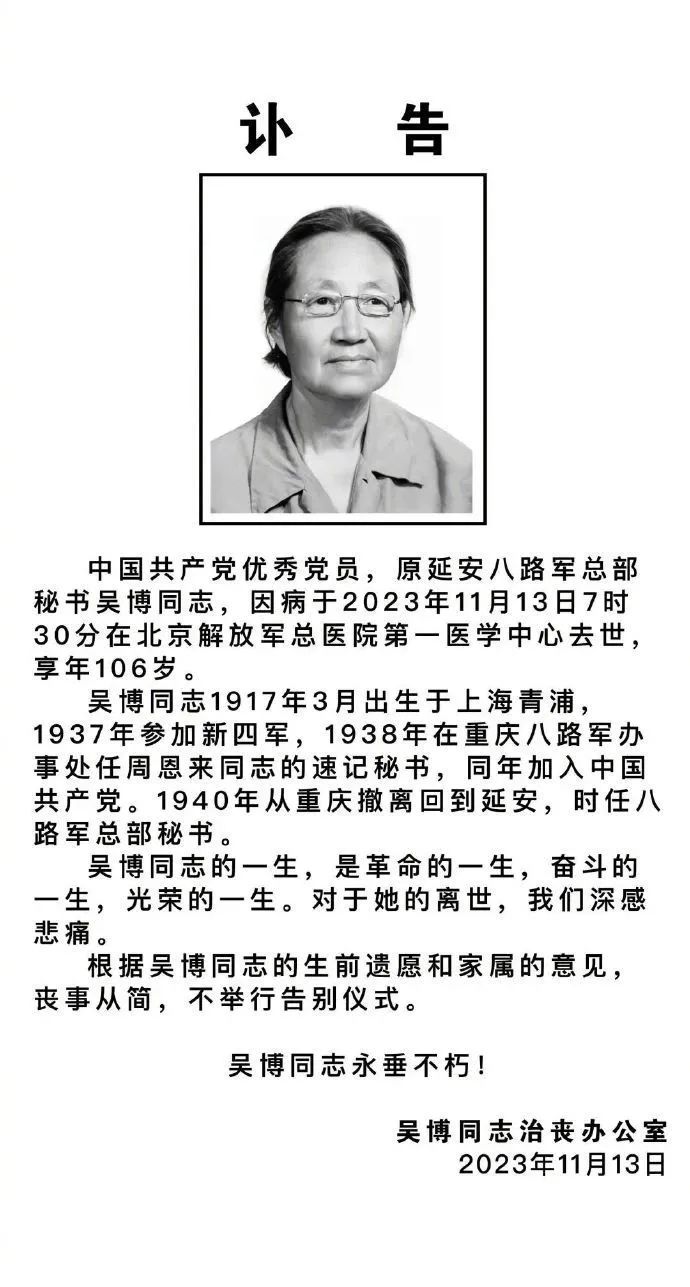 讣 告

中国共产党优秀党员，原延安八路军总部秘书吴博同志，因病于2023年11月13日7时30分在北京解放军总医院第一医学中心去世，享年106岁。

吴博同志1917年3月出生于上海青浦，1937年参加新四军，1938年在重庆八路军办事处任周恩来同志的速记秘书，同年加入中国共产党。1940年从重庆撤离回到延安，时任八路军总部秘书。

吴博同志的一生，是革命的一生，奋斗的一生，光荣的一生。对于她的离世，我们深感悲痛。

根据吴博同志的生前遗愿和家属的意见，丧事从简，不举行告别仪式。

吴博同志永垂不朽！

吴博同志治丧办公室
2023年11月13日